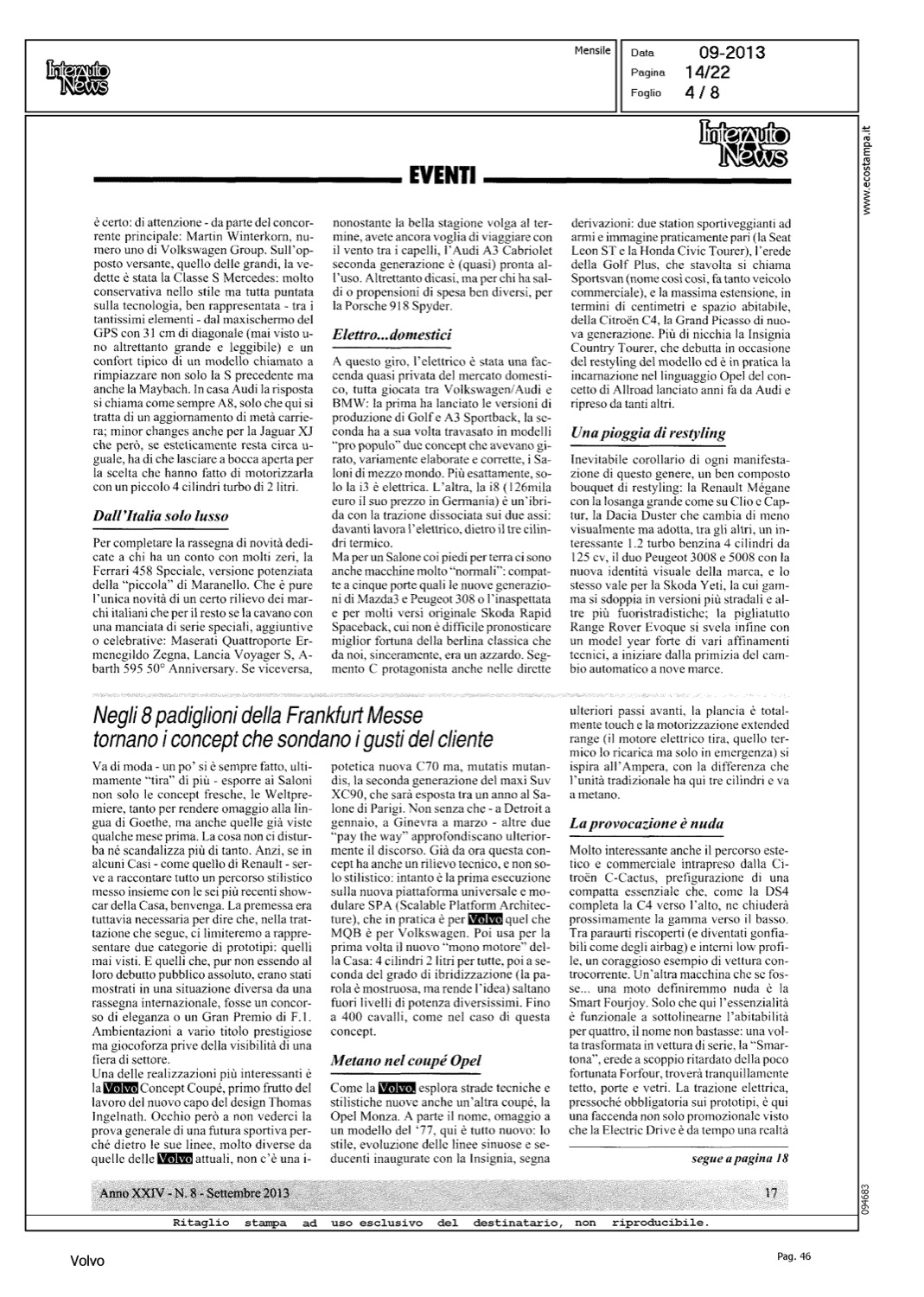 Interauto News

Mensile

Data 09-2013
Pagina 14/22
Foglio 4 / 8

Interauto News

www.ecostampa.it

EVENTI

è certo: di attenzione - da parte del concorrente principale: Martin Winterkorn, numero uno di Volkswagen Group. Sull'opposto versante, quello delle grandi, la vedette è stata la Classe S Mercedes: molto conservativa nello stile ma tutta puntata sulla tecnologia, ben rappresentata - tra i tantissimi elementi - dal maxischermo del GPS con 31 cm di diagonale (mai visto uno altrettanto grande e leggibile) e un confort tipico di un modello chiamato a rimpiazzare non solo la S precedente ma anche la Maybach. In casa Audi la risposta si chiama come sempre A8, solo che qui si tratta di un aggiornamento di metà carriera; minor changes anche per la Jaguar XJ che però, se esteticamente resta circa uguale, ha di che lasciare a bocca aperta per la scelta che hanno fatto di motorizzarla con un piccolo 4 cilindri turbo di 2 litri.

Dall'Italia solo lusso

Per completare la rassegna di novità dedicate a chi ha un conto con molti zeri, la Ferrari 458 Speciale, versione potenziata della "piccola" di Maranello. Che è pure l'unica novità di un certo rilievo dei marchi italiani che per il resto se la cavano con una manciata di serie speciali, aggiuntive o celebrative: Maserati Quattroporte Ermenegildo Zegna, Lancia Voyager S, Abarth 595 50° Anniversary. Se viceversa, nonostante la bella stagione volga al termine, avete ancora voglia di viaggiare con il vento tra i capelli, l'Audi A3 Cabriolet seconda generazione è (quasi) pronta all'uso. Altrettanto dicasi, ma per chi ha saldi o propensioni di spesa ben diversi, per la Porsche 918 Spyder.

Elettro...domestici

A questo giro, l'elettrico è stata una faccenda quasi privata del mercato domestico, tutta giocata tra Volkswagen/Audi e BMW: la prima ha lanciato le versioni di produzione di Golf e A3 Sportback, la seconda ha a sua volta travasato in modelli "pro populo" due concept che avevano girato, variamente elaborate e corrette, i Saloni di mezzo mondo. Più esattamente, solo la i3 è elettrica. L'altra, la i8 (126mila euro il suo prezzo in Germania) è un'ibrida con la trazione dissociata sui due assi: davanti lavora l'elettrico, dietro il tre cilindri termico.
Ma per un Salone coi piedi per terra ci sono anche macchine molto "normali": compatte a cinque porte quali le nuove generazioni di Mazda3 e Peugeot 308 o l'inaspettata e per molti versi originale Skoda Rapid Spaceback, cui non è difficile pronosticare miglior fortuna della berlina classica che da noi, sinceramente, era un azzardo. Segmento C protagonista anche nelle dirette derivazioni: due station sportiveggianti ad armi e immagine praticamente pari (la Seat Leon ST e la Honda Civic Tourer), l'erede della Golf Plus, che stavolta si chiama Sportsvan (nome così così, fa tanto veicolo commerciale), e la massima estensione, in termini di centimetri e spazio abitabile, della Citroën C4, la Grand Picasso di nuova generazione. Più di nicchia la Insignia Country Tourer, che debutta in occasione del restyling del modello ed è in pratica la incarnazione nel linguaggio Opel del concetto di Allroad lanciato anni fa da Audi e ripreso da tanti altri.

Una pioggia di restyling

Inevitabile corollario di ogni manifestazione di questo genere, un ben composto bouquet di restyling: la Renault Mégane con la losanga grande come su Clio e Captur, la Dacia Duster che cambia di meno visualmente ma adotta, tra gli altri, un interessante 1.2 turbo benzina 4 cilindri da 125 cv, il duo Peugeot 3008 e 5008 con la nuova identità visuale della marca, e lo stesso vale per la Skoda Yeti, la cui gamma si sdoppia in versioni più stradali e altre più fuoristradistiche; la pigliatutto Range Rover Evoque si svela infine con un model year forte di vari affinamenti tecnici, a iniziare dalla primizia del cambio automatico a nove marce.

Negli 8 padiglioni della Frankfurt Messe tornano i concept che sondano i gusti del cliente

Va di moda - un po' si è sempre fatto, ultimamente "tira" di più - esporre ai Saloni non solo le concept fresche, le Weltpremiere, tanto per rendere omaggio alla lingua di Goethe, ma anche quelle già viste qualche mese prima. La cosa non ci disturba né scandalizza più di tanto. Anzi, se in alcuni Casi - come quello di Renault - serve a raccontare tutto un percorso stilistico messo insieme con le sei più recenti showcar della Casa, benvenga. La premessa era tuttavia necessaria per dire che, nella trattazione che segue, ci limiteremo a rappresentare due categorie di prototipi: quelli mai visti. E quelli che, pur non essendo al loro debutto pubblico assoluto, erano stati mostrati in una situazione diversa da una rassegna internazionale, fosse un concorso di eleganza o un Gran Premio di F.1. Ambientazioni a vario titolo prestigiose ma giocoforza prive della visibilità di una fiera di settore.
Una delle realizzazioni più interessanti è la Volvo Concept Coupé, primo frutto del lavoro del nuovo capo del design Thomas Ingelnath. Occhio però a non vederci la prova generale di una futura sportiva perché dietro le sue linee, molto diverse da quelle delle Volvo attuali, non c'è una ipotetica nuova C70 ma, mutatis mutandis, la seconda generazione del maxi Suv XC90, che sarà esposta tra un anno al Salone di Parigi. Non senza che - a Detroit a gennaio, a Ginevra a marzo - altre due "pay the way" approfondiscano ulteriormente il discorso. Già da ora questa concept ha anche un rilievo tecnico, e non solo stilistico: intanto è la prima esecuzione sulla nuova piattaforma universale e modulare SPA (Scalable Platform Architecture), che in pratica è per Volvo quel che MQB è per Volkswagen. Poi usa per la prima volta il nuovo "mono motore" della Casa: 4 cilindri 2 litri per tutte, poi a seconda del grado di ibridizzazione (la parola è mostruosa, ma rende l'idea) saltano fuori livelli di potenza diversissimi. Fino a 400 cavalli, come nel caso di questa concept.

Metano nel coupé Opel

Come la Volvo, esplora strade tecniche e stilistiche nuove anche un'altra coupé, la Opel Monza. A parte il nome, omaggio a un modello del '77, qui è tutto nuovo: lo stile, evoluzione delle linee sinuose e seducenti inaugurate con la Insignia, segna ulteriori passi avanti, la plancia è totalmente touch e la motorizzazione extended range (il motore elettrico tira, quello termico lo ricarica ma solo in emergenza) si ispira all'Ampera, con la differenza che l'unità tradizionale ha qui tre cilindri e va a metano.

La provocazione è nuda

Molto interessante anche il percorso estetico e commerciale intrapreso dalla Citroën C-Cactus, prefigurazione di una compatta essenziale che, come la DS4 completa la C4 verso l'alto, ne chiuderà prossimamente la gamma verso il basso. Tra paraurti riscoperti (e diventati gonfiabili come degli airbag) e interni low profile, un coraggioso esempio di vettura controcorrente. Un'altra macchina che se fosse... una moto definiremmo nuda è la Smart Fourjoy. Solo che qui l'essenzialità è funzionale a sottolinearne l'abitabilità per quattro, il nome non bastasse: una volta trasformata in vettura di serie, la "Smartona", erede a scoppio ritardato della poco fortunata Forfour, troverà tranquillamente tetto, porte e vetri. La trazione elettrica, pressoché obbligatoria sui prototipi, è qui una faccenda non solo promozionale visto che la Electric Drive è da tempo una realtà

segue a pagina 18

Anno XXIV - N. 8 - Settembre 2013

17

094683

Ritaglio stampa ad uso esclusivo del destinatario, non riproducibile.

Volvo

Pag. 46